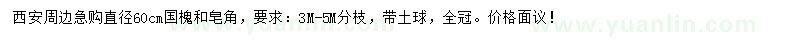 西安周边急购直径60cm国槐和皂角，要求：3M-5M分枝，带土球，全冠。价格面议！

www.yuanlin.com